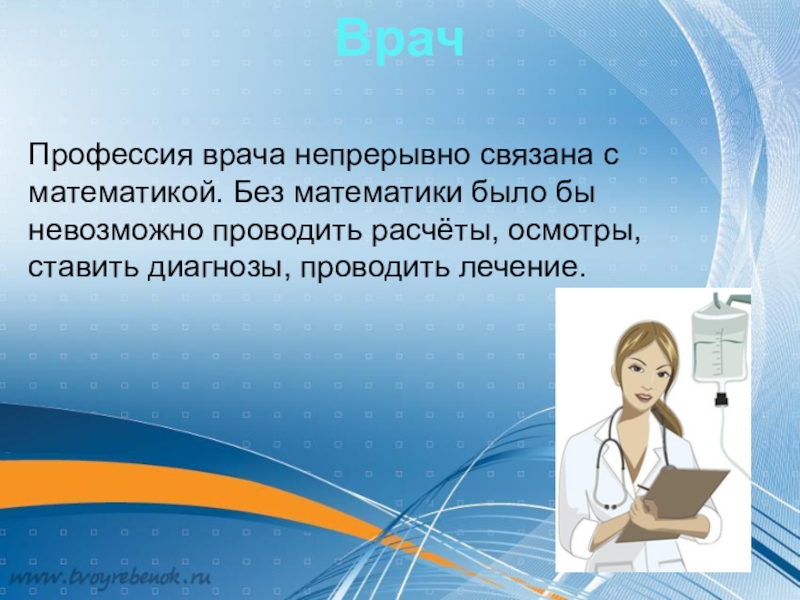 Врач

Профессия врача непрерывно связана с математикой. Без математики было бы невозможно проводить расчёты, осмотры, ставить диагнозы, проводить лечение.

www.tvoyrebenok.ru